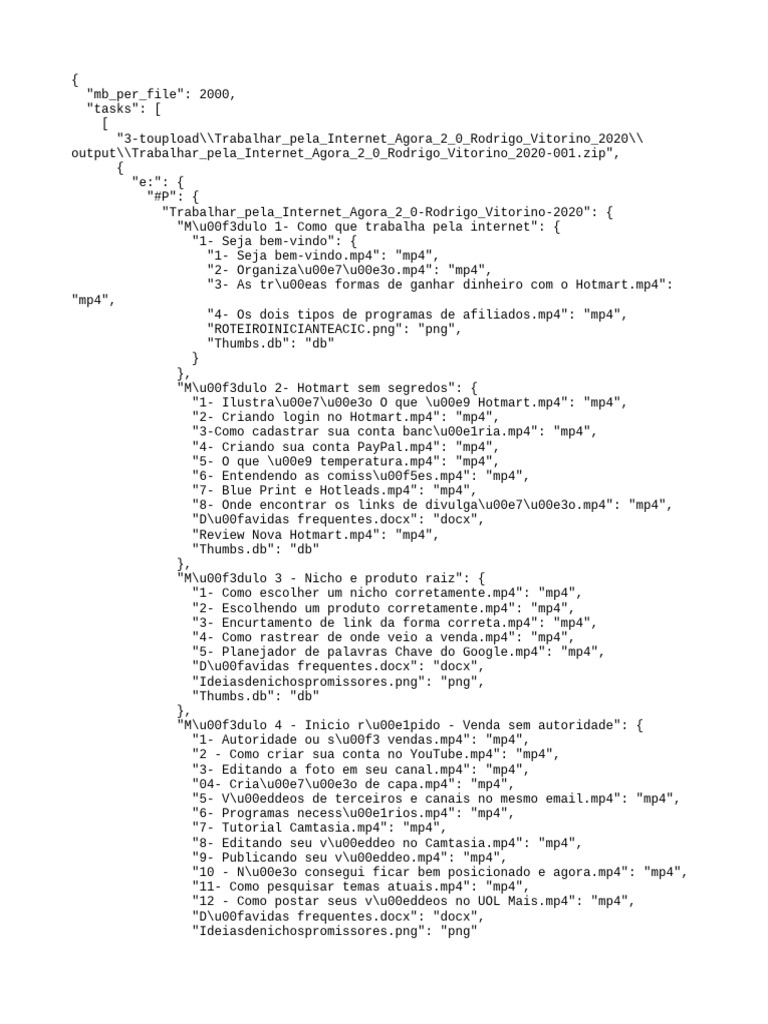 {
  "mb_per_file": 2000,
  "tasks": [
    [
      "3-toupload\\Trabalhar_pela_Internet_Agora_2_0_Rodrigo_Vitorino_2020\\output\\Trabalhar_pela_Internet_Agora_2_0_Rodrigo_Vitorino_2020-001.zip",
      {
        "e:": {
          "#P": {
            "Trabalhar_pela_Internet_Agora_2_0-Rodrigo_Vitorino-2020": {
              "M\u00f3dulo 1- Como que trabalha pela internet": {
                "1- Seja bem-vindo": {
                  "1- Seja bem-vindo.mp4": "mp4",
                  "2- Organiza\u00e7\u00e3o.mp4": "mp4",
                  "3- As tr\u00eas formas de ganhar dinheiro com o Hotmart.mp4": "mp4",
                  "4- Os dois tipos de programas de afiliados.mp4": "mp4",
                  "ROTEIROINICIANTEACIC.png": "png",
                  "Thumbs.db": "db"
                }
              },
              "M\u00f3dulo 2- Hotmart sem segredos": {
                "1- Ilustra\u00e7\u00e3o O que \u00e9 Hotmart.mp4": "mp4",
                "2- Criando login no Hotmart.mp4": "mp4",
                "3-Como cadastrar sua conta banc\u00e1ria.mp4": "mp4",
                "4- Criando sua conta PayPal.mp4": "mp4",
                "5- O que \u00e9 temperatura.mp4": "mp4",
                "6- Entendendo as comiss\u00f5es.mp4": "mp4",
                "7- Blue Print e Hotleads.mp4": "mp4",
                "8- Onde encontrar os links de divulga\u00e7\u00e3o.mp4": "mp4",
                "D\u00favidas frequentes.docx": "docx",
                "Review Nova Hotmart.mp4": "mp4",
                "Thumbs.db": "db"
              },
              "M\u00f3dulo 3 - Nicho e produto raiz": {
                "1- Como escolher um nicho corretamente.mp4": "mp4",
                "2- Escolhendo um produto corretamente.mp4": "mp4",
                "3- Encurtamento de link da forma correta.mp4": "mp4",
                "4- Como rastrear de onde veio a venda.mp4": "mp4",
                "5- Planejador de palavras Chave do Google.mp4": "mp4",
                "D\u00favidas frequentes.docx": "docx",
                "Ideiasdenichospromissores.png": "png",
                "Thumbs.db": "db"
              },
              "M\u00f3dulo 4 - Inicio r\u00e1pido - Venda sem autoridade": {
                "1- Autoridade ou s\u00f3 vendas.mp4": "mp4",
                "2 - Como criar sua conta no YouTube.mp4": "mp4",
                "3- Editando a foto em seu canal.mp4": "mp4",
                "04- Cria\u00e7\u00e3o de capa.mp4": "mp4",
                "5- V\u00eddeos de terceiros e canais no mesmo email.mp4": "mp4",
                "6- Programas necess\u00e1rios.mp4": "mp4",
                "7- Tutorial Camtasia.mp4": "mp4",
                "8- Editando seu v\u00eddeo no Camtasia.mp4": "mp4",
                "9- Publicando seu v\u00eddeo.mp4": "mp4",
                "10 - N\u00e3o consegui ficar bem posicionado e agora.mp4": "mp4",
                "11- Como pesquisar temas atuais.mp4": "mp4",
                "12 - Como postar seus v\u00eddeos no UOL Mais.mp4": "mp4",
                "D\u00favidas frequentes.docx": "docx",
                "Ideiasdenichospromissores.png": "png"